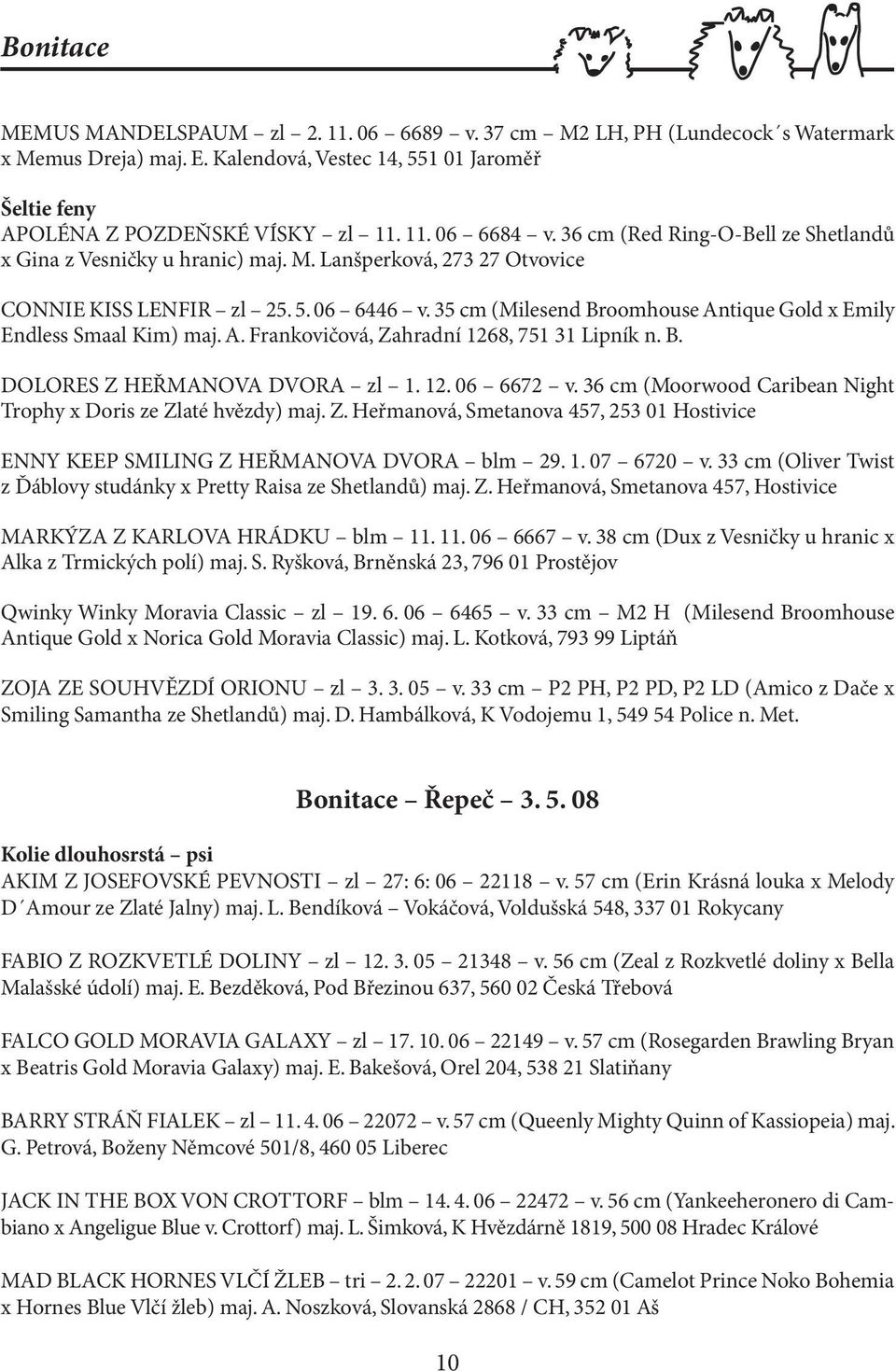 Bonitace

MEMUS MANDELSPAUM – zl – 2. 11. 06 – 6689 – v. 37 cm – M2 LH, PH (Lundecock´s Watermark x Memus Dreja) maj. E. Kalendová, Vestec 14, 551 01 Jaroměř

Šeltie feny
APOLÉNA Z POZDEŇSKÉ VÍSKY – zl – 11. 11. 06 – 6684 – v. 36 cm (Red Ring-O-Bell ze Shetlandů x Gina z Vesničky u hranic) maj. M. Lanšperková, 273 27 Otvovice

CONNIE KISS LENFIR – zl – 25. 5. 06 – 6446 – v. 35 cm (Milesend Broomhouse Antique Gold x Emily Endless Smaal Kim) maj. A. Frankovičová, Zahradní 1268, 751 31 Lipník n. B.

DOLORES Z HEŘMANOVA DVORA – zl – 1. 12. 06 – 6672 – v. 36 cm (Moorwood Caribean Night Trophy x Doris ze Zlaté hvězdy) maj. Z. Heřmanová, Smetanova 457, 253 01 Hostivice

ENNY KEEP SMILING Z HEŘMANOVA DVORA – blm – 29. 1. 07 – 6720 – v. 33 cm (Oliver Twist z Ďáblovy studánky x Pretty Raisa ze Shetlandů) maj. Z. Heřmanová, Smetanova 457, Hostivice

MARKÝZA Z KARLOVA HRÁDKU – blm – 11. 11. 06 – 6667 – v. 38 cm (Dux z Vesničky u hranic x Alka z Trmických polí) maj. S. Ryšková, Brněnská 23, 796 01 Prostějov

Qwinky Winky Moravia Classic – zl – 19. 6. 06 – 6465 – v. 33 cm – M2 H (Milesend Broomhouse Antique Gold x Norica Gold Moravia Classic) maj. L. Kotková, 793 99 Liptáň

ZOJA ZE SOUHVĚZDÍ ORIONU – zl – 3. 3. 05 – v. 33 cm – P2 PH, P2 PD, P2 LD (Amico z Dače x Smiling Samantha ze Shetlandů) maj. D. Hambálková, K Vodojemu 1, 549 54 Police n. Met.

Bonitace – Řepeč – 3. 5. 08

Kolie dlouhosrstá – psi
AKIM Z JOSEFOVSKÉ PEVNOSTI – zl – 27: 6: 06 – 22118 – v. 57 cm (Erin Krásná louka x Melody D´Amour ze Zlaté Jalny) maj. L. Bendíková – Vokáčová, Voldušská 548, 337 01 Rokycany

FABIO Z ROZKVETLÉ DOLINY – zl – 12. 3. 05 – 21348 – v. 56 cm (Zeal z Rozkvetlé doliny x Bella Malašské údolí) maj. E. Bezděková, Pod Březinou 637, 560 02 Česká Třebová

FALCO GOLD MORAVIA GALAXY – zl – 17. 10. 06 – 22149 – v. 57 cm (Rosegarden Brawling Bryan x Beatris Gold Moravia Galaxy) maj. E. Bakešová, Orel 204, 538 21 Slatiňany

BARRY STRÁŇ FIALEK – zl – 11. 4. 06 – 22072 – v. 57 cm (Queenly Mighty Quinn of Kassiopeia) maj. G. Petrová, Boženy Němcové 501/8, 460 05 Liberec

JACK IN THE BOX VON CROTTORF – blm – 14. 4. 06 – 22472 – v. 56 cm (Yankeeheronero di Cambiano x Angeligue Blue v. Crottorf) maj. L. Šimková, K Hvězdárně 1819, 500 08 Hradec Králové

MAD BLACK HORNES VLČÍ ŽLEB – tri – 2. 2. 07 – 22201 – v. 59 cm (Camelot Prince Noko Bohemia x Hornes Blue Vlčí žleb) maj. A. Noszková, Slovanská 2868 / CH, 352 01 Aš

10